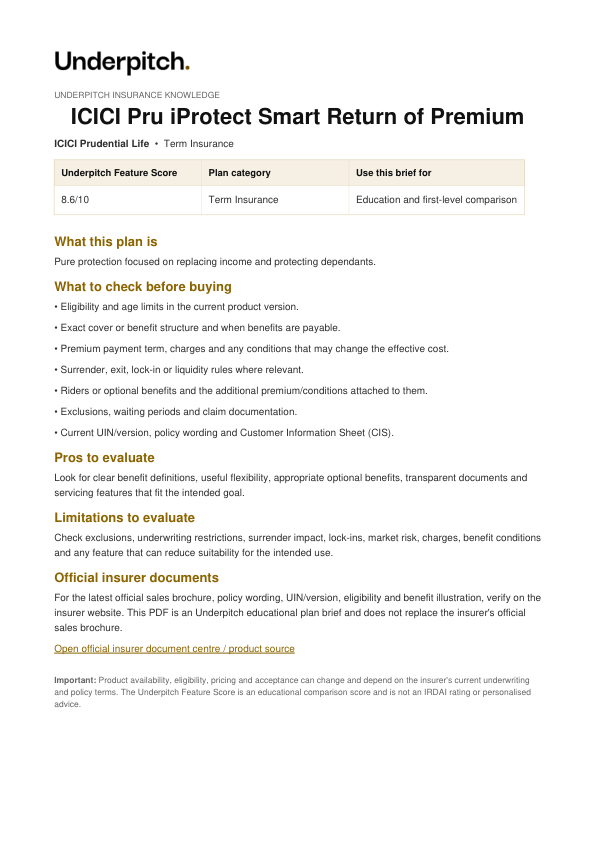 Underpitch.

UNDERPITCH INSURANCE KNOWLEDGE

ICICI Pru iProtect Smart Return of Premium

ICICI Prudential Life • Term Insurance

| Underpitch Feature Score | Plan category | Use this brief for |
|---|---|---|
| 8.6/10 | Term Insurance | Education and first-level comparison |

What this plan is

Pure protection focused on replacing income and protecting dependants.

What to check before buying

• Eligibility and age limits in the current product version.

• Exact cover or benefit structure and when benefits are payable.

• Premium payment term, charges and any conditions that may change the effective cost.

• Surrender, exit, lock-in or liquidity rules where relevant.

• Riders or optional benefits and the additional premium/conditions attached to them.

• Exclusions, waiting periods and claim documentation.

• Current UIN/version, policy wording and Customer Information Sheet (CIS).

Pros to evaluate

Look for clear benefit definitions, useful flexibility, appropriate optional benefits, transparent documents and servicing features that fit the intended goal.

Limitations to evaluate

Check exclusions, underwriting restrictions, surrender impact, lock-ins, market risk, charges, benefit conditions and any feature that can reduce suitability for the intended use.

Official insurer documents

For the latest official sales brochure, policy wording, UIN/version, eligibility and benefit illustration, verify on the insurer website. This PDF is an Underpitch educational plan brief and does not replace the insurer's official sales brochure.

Open official insurer document centre / product source

Important: Product availability, eligibility, pricing and acceptance can change and depend on the insurer's current underwriting and policy terms. The Underpitch Feature Score is an educational comparison score and is not an IRDAI rating or personalised advice.